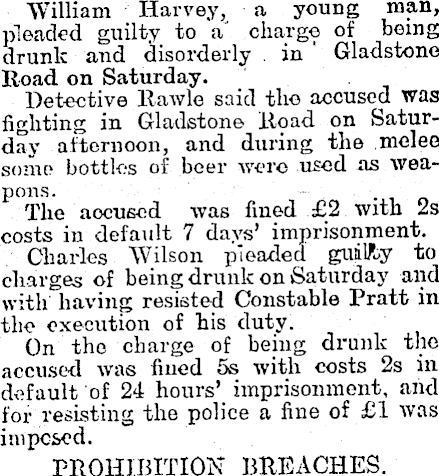 William Harvey, a young man, pleaded guilty to a charge of being drunk and disorderly in Gladstone Road on Saturday.

Detective Rawle said the accused was fighting in Gladstone Road on Saturday afternoon, and during the melee some bottles of beer were used as weapons.

The accused was fined £2 with 2s costs in default 7 days' imprisonment.

Charles Wilson pleaded guilty to charges of being drunk on Saturday and with having resisted Constable Pratt in the execution of his duty.

On the charge of being drunk the accused was fined 5s with costs 2s in default of 24 hours' imprisonment, and for resisting the police a fine of £1 was imposed.

PROHIBITION BREACHES.